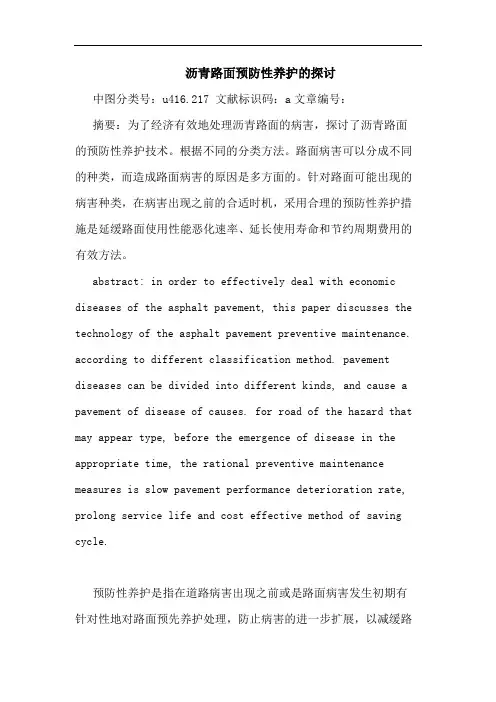 沥青路面预防性养护的探讨

中图分类号：u416.217 文献标识码：a 文章编号：

摘要：为了经济有效地处理沥青路面的病害，探讨了沥青路面的预防性养护技术。根据不同的分类方法。路面病害可以分成不同的种类，而造成路面病害的原因是多方面的。针对路面可能出现的病害种类，在病害出现之前的合适时机，采用合理的预防性养护措施是延缓路面使用性能恶化速率、延长使用寿命和节约周期费用的有效方法。

abstract: in order to effectively deal with economic diseases of the asphalt pavement, this paper discusses the technology of the asphalt pavement preventive maintenance. according to different classification method. pavement diseases can be divided into different kinds, and cause a pavement of disease of causes. for road of the hazard that may appear type, before the emergence of disease in the appropriate time, the rational preventive maintenance measures is slow pavement performance deterioration rate, prolong service life and cost effective method of saving cycle.

预防性养护是指在道路病害出现之前或是路面病害发生初期有针对性地对路面预先养护处理，防止病害的进一步扩展，以减缓路